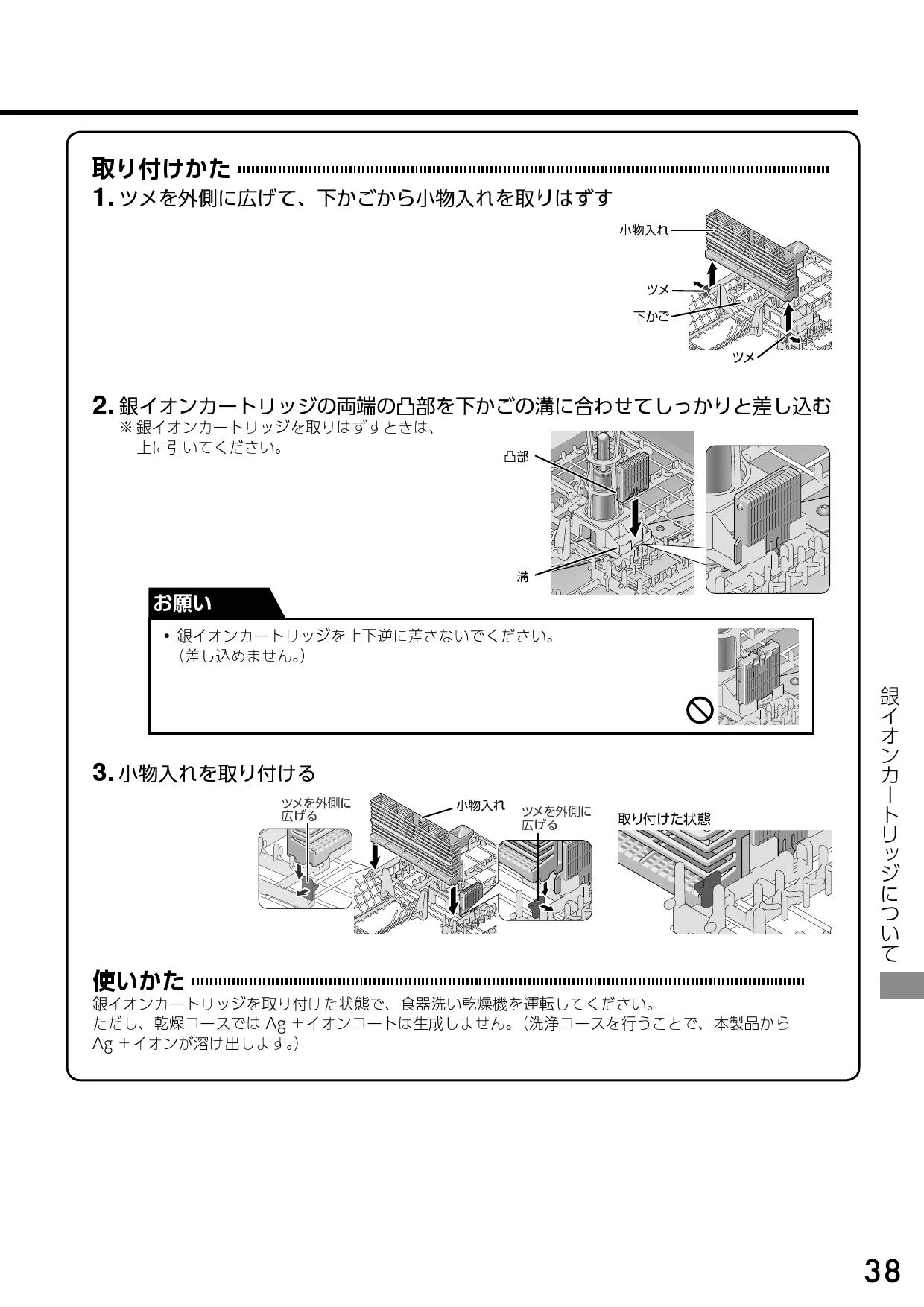 取り付けかた

1. ツメを外側に広げて、下かごから小物入れを取りはずす

小物入れ
ツメ
下かご
ツメ

2. 銀イオンカートリッジの両端の凸部を下かごの溝に合わせてしっかりと差し込む

※ 銀イオンカートリッジを取りはずすときは、上に引いてください。

凸部
溝

お願い

• 銀イオンカートリッジを上下逆に差さないでください。（差し込めません。）

3. 小物入れを取り付ける

ツメを外側に広げる
小物入れ
ツメを外側に広げる
取り付けた状態

使いかた

銀イオンカートリッジを取り付けた状態で、食器洗い乾燥機を運転してください。
ただし、乾燥コースでは Ag +イオンコートは生成しません。（洗浄コースを行うことで、本製品から Ag +イオンが溶け出します。）

銀イオンカートリッジについて

38